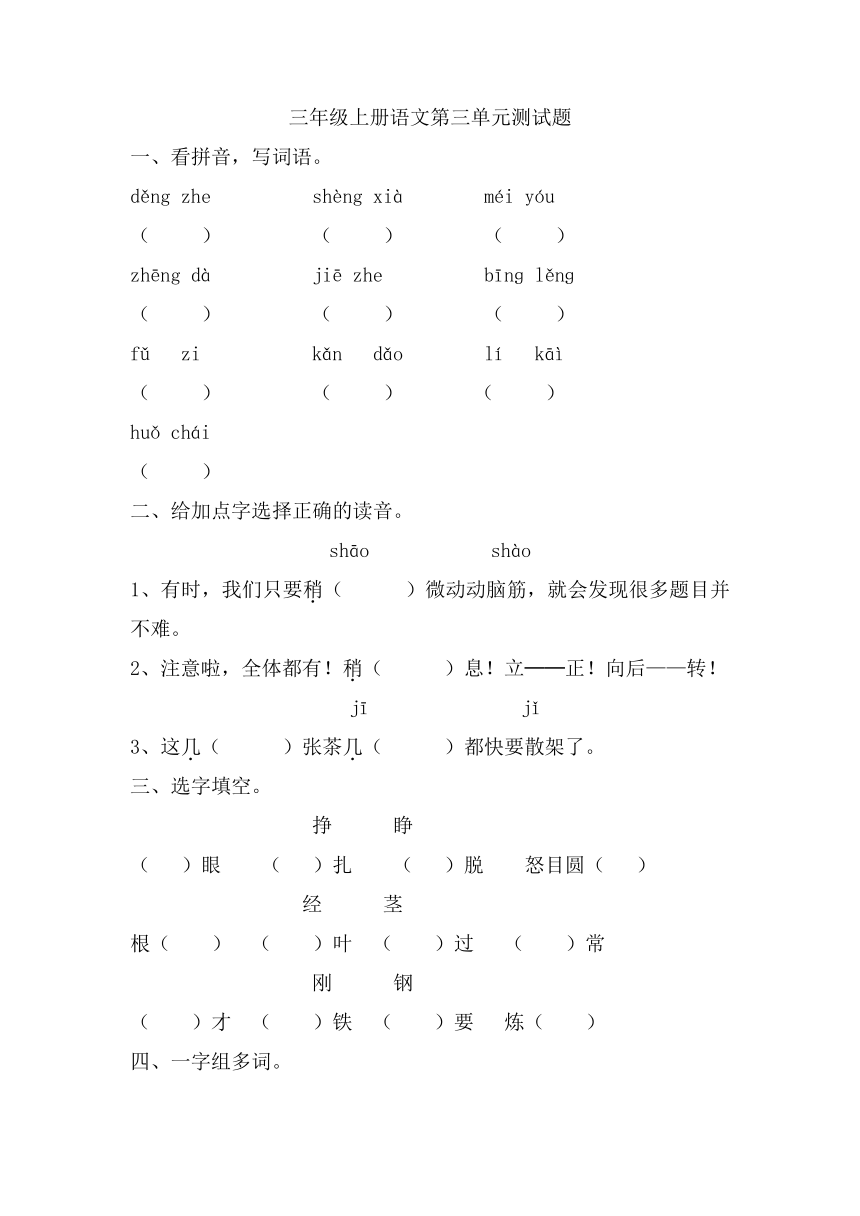 三年级上册语文第三单元测试题

一、看拼音，写词语。

děng zhe　　shèng xià　　méi yóu

（　　）　　（　　）　　（　　）

zhēng dà　　jiē zhe　　bīng lěng

（　　）　　（　　）　　（　　）

fǔ zi　　kǎn dǎo　　lí kāi

（　　）　　（　　）　　（　　）

huǒ chái

（　　）

二、给加点字选择正确的读音。

shāo　　shào

1、有时，我们只要稍（　　）微动动脑筋，就会发现很多题目并不难。

2、注意啦，全体都有！稍（　　）息！立——正！向后——转！

jī　　jǐ

3、这几（　　）张茶几（　　）都快要散架了。

三、选字填空。

挣　　睁

（　）眼　（　）扎　（　）脱　怒目圆（　）

经　　茎

根（　）　（　）叶　（　）过　（　）常

刚　　钢

（　）才　（　）铁　（　）要　炼（　）

四、一字组多词。